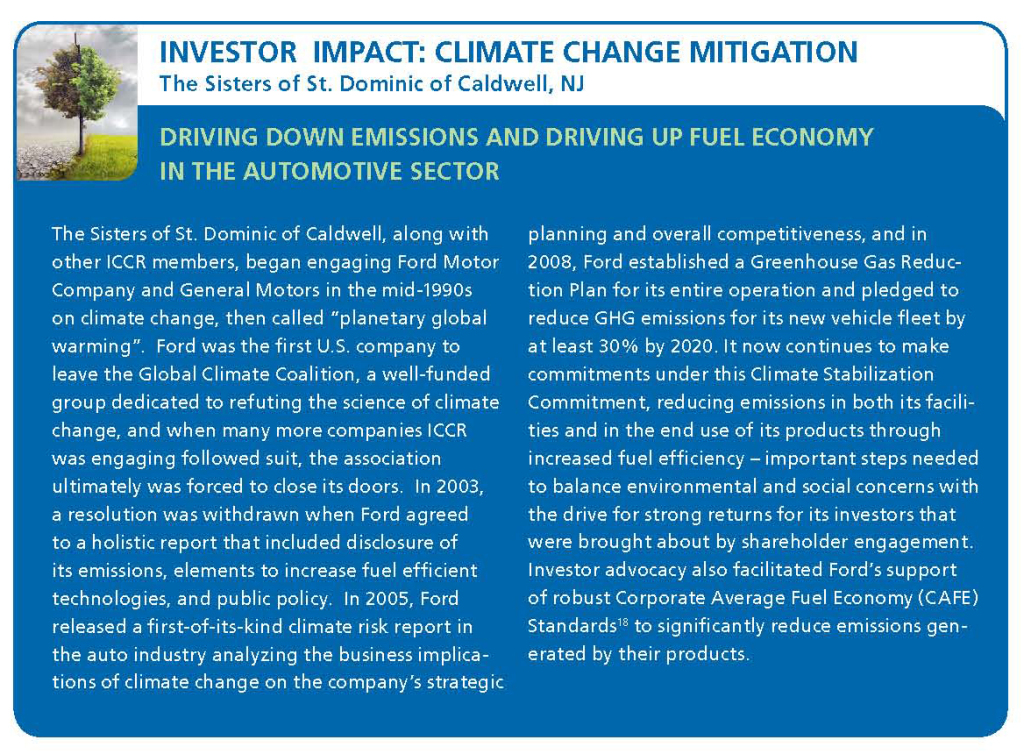 INVESTOR IMPACT: CLIMATE CHANGE MITIGATION
The Sisters of St. Dominic of Caldwell, NJ

DRIVING DOWN EMISSIONS AND DRIVING UP FUEL ECONOMY IN THE AUTOMOTIVE SECTOR

The Sisters of St. Dominic of Caldwell, along with other ICCR members, began engaging Ford Motor Company and General Motors in the mid-1990s on climate change, then called "planetary global warming". Ford was the first U.S. company to leave the Global Climate Coalition, a well-funded group dedicated to refuting the science of climate change, and when many more companies ICCR was engaging followed suit, the association ultimately was forced to close its doors. In 2003, a resolution was withdrawn when Ford agreed to a holistic report that included disclosure of its emissions, elements to increase fuel efficient technologies, and public policy. In 2005, Ford released a first-of-its-kind climate risk report in the auto industry analyzing the business implications of climate change on the company's strategic planning and overall competitiveness, and in 2008, Ford established a Greenhouse Gas Reduction Plan for its entire operation and pledged to reduce GHG emissions for its new vehicle fleet by at least 30% by 2020. It now continues to make commitments under this Climate Stabilization Commitment, reducing emissions in both its facilities and in the end use of its products through increased fuel efficiency – important steps needed to balance environmental and social concerns with the drive for strong returns for its investors that were brought about by shareholder engagement. Investor advocacy also facilitated Ford's support of robust Corporate Average Fuel Economy (CAFE) Standards$^{18}$ to significantly reduce emissions generated by their products.